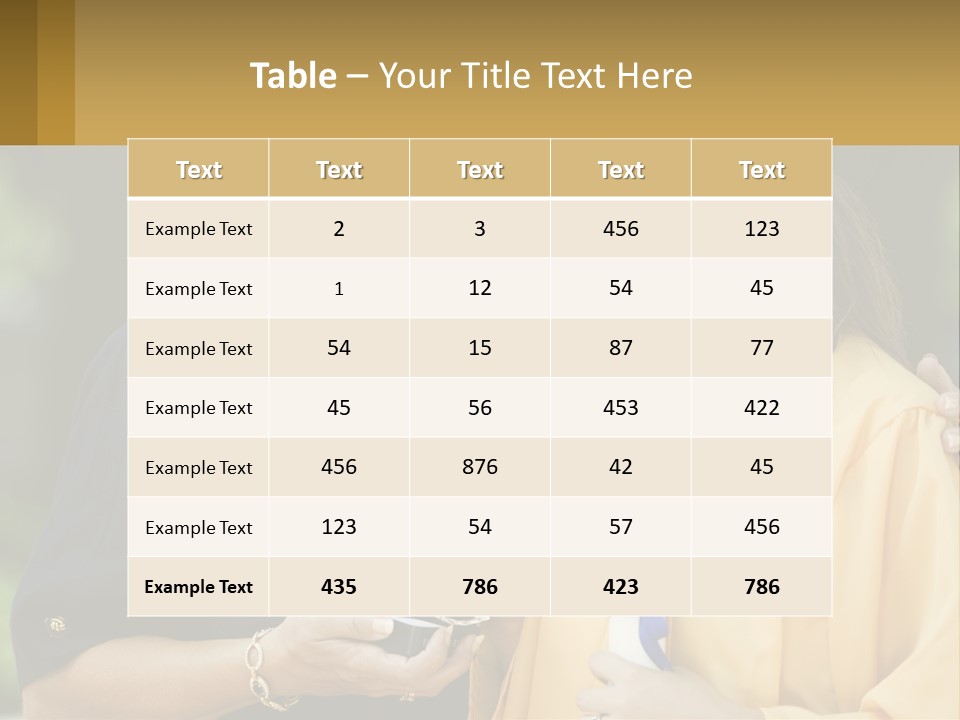 Table – Your Title Text Here

| Text | Text | Text | Text | Text |
|---|---|---|---|---|
| Example Text | 2 | 3 | 456 | 123 |
| Example Text | 1 | 12 | 54 | 45 |
| Example Text | 54 | 15 | 87 | 77 |
| Example Text | 45 | 56 | 453 | 422 |
| Example Text | 456 | 876 | 42 | 45 |
| Example Text | 123 | 54 | 57 | 456 |
| Example Text | 435 | 786 | 423 | 786 |